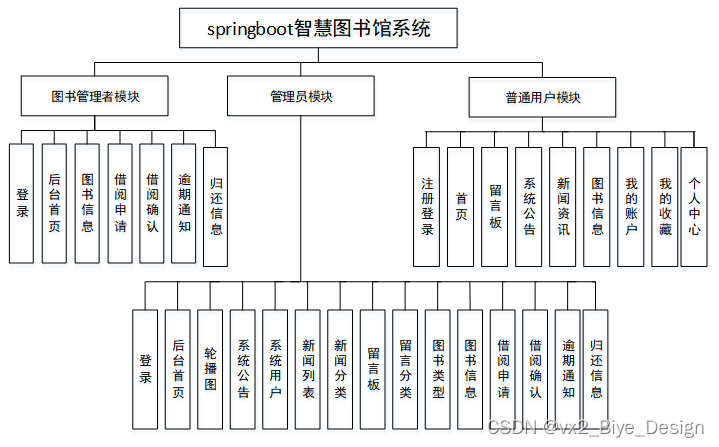 springboot智慧图书馆系统

图书管理者模块

管理员模块

普通用户模块

登录

后台首页

图书信息

借阅申请

借阅确认

逾期通知

归还信息

注册登录

首页

留言板

系统公告

新闻资讯

图书信息

我的账户

我的收藏

个人中心

登录

后台首页

轮播图

系统公告

系统用户

新闻列表

新闻分类

留言板

留言分类

图书类型

图书信息

借阅申请

借阅确认

逾期通知

归还信息

CSDN @vx2_Biye_Design